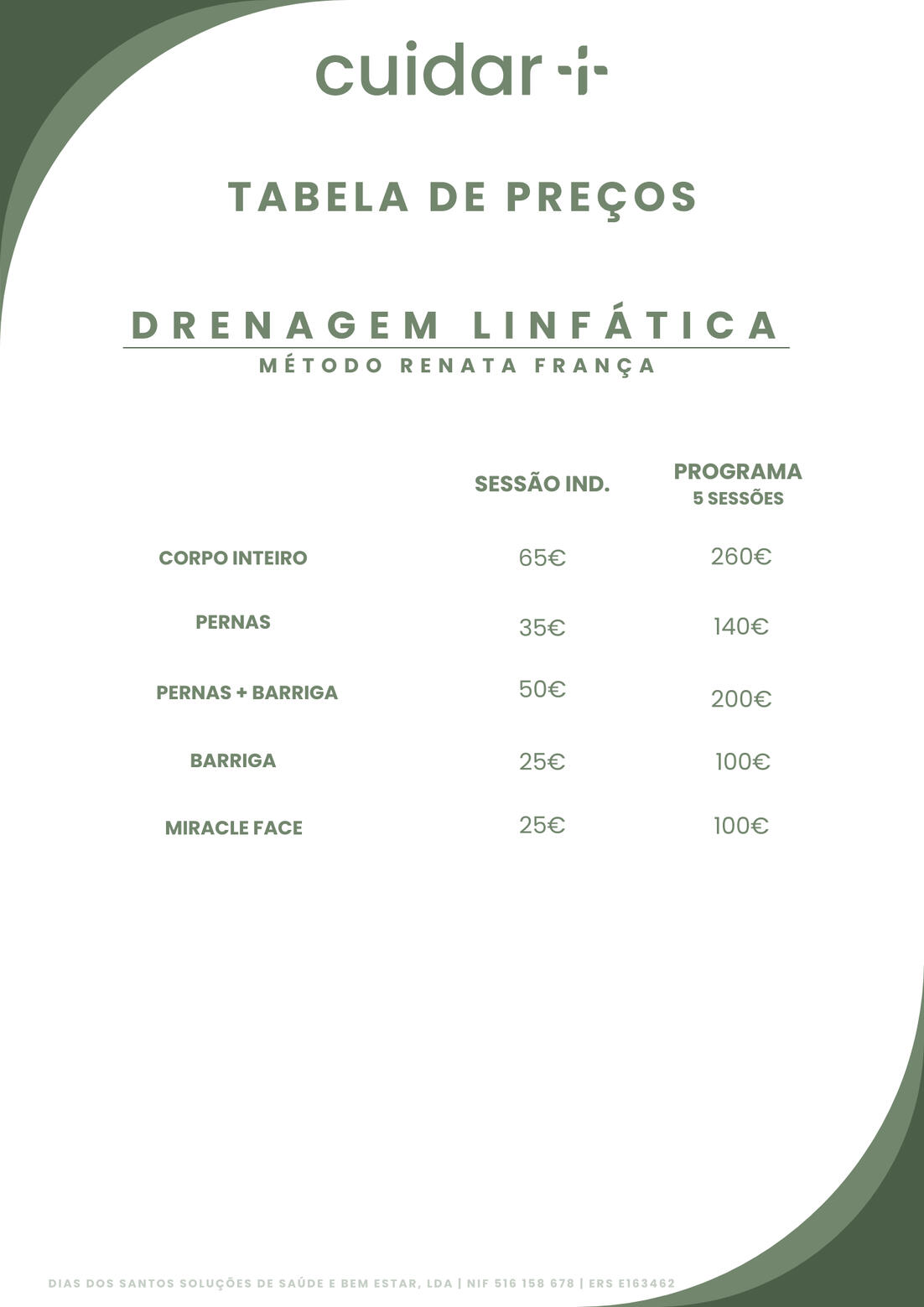 cuidar

TABELA DE PREÇOS

DRENAGEM LINFÁTICA
MÉTODO RENATA FRANÇA

| | SESSÃO IND. | PROGRAMA 5 SESSÕES |
|---|---|---|
| CORPO INTEIRO | 65€ | 260€ |
| PERNAS | 35€ | 140€ |
| PERNAS + BARRIGA | 50€ | 200€ |
| BARRIGA | 25€ | 100€ |
| MIRACLE FACE | 25€ | 100€ |

DIAS DOS SANTOS SOLUÇÕES DE SAÚDE E BEM ESTAR, LDA | NIF 516 158 678 | ERS E163462